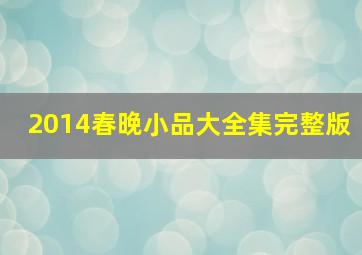 2014春晚小品大全集完整版